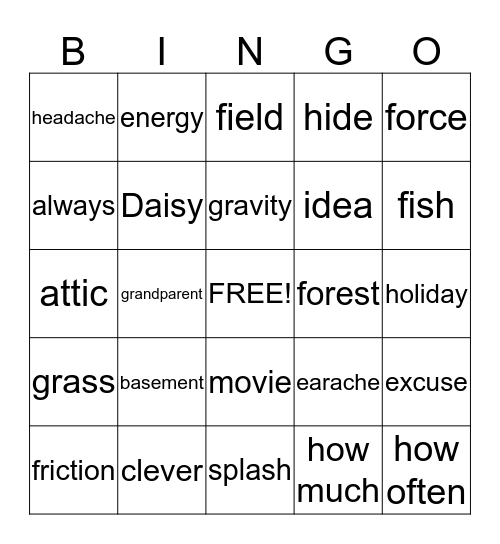 | B | I | N | G | O |
|---|---|---|---|---|
| headache | energy | field | hide | force |
| always | Daisy | gravity | idea | fish |
| attic | grandparent | FREE! | forest | holiday |
| grass | basement | movie | earache | excuse |
| friction | clever | splash | how much | how often |